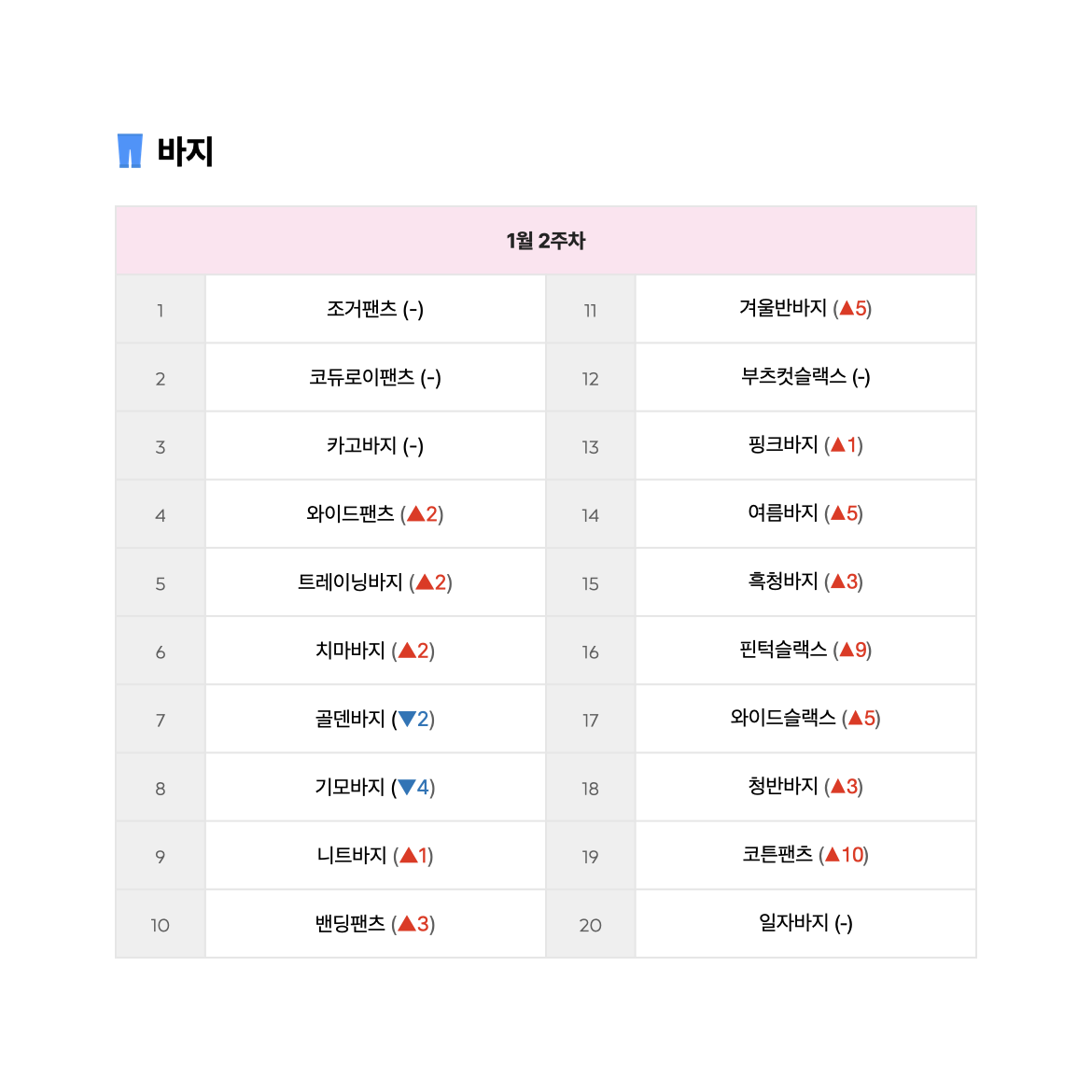 바지

| 1월 2주차 | | | |
|---|---|---|---|
| 1 | 조거팬츠 (-) | 11 | 겨울반바지 (▲5) |
| 2 | 코듀로이팬츠 (-) | 12 | 부츠컷슬랙스 (-) |
| 3 | 카고바지 (-) | 13 | 핑크바지 (▲1) |
| 4 | 와이드팬츠 (▲2) | 14 | 여름바지 (▲5) |
| 5 | 트레이닝바지 (▲2) | 15 | 흑청바지 (▲3) |
| 6 | 치마바지 (▲2) | 16 | 핀턱슬랙스 (▲9) |
| 7 | 골덴바지 (▼2) | 17 | 와이드슬랙스 (▲5) |
| 8 | 기모바지 (▼4) | 18 | 청반바지 (▲3) |
| 9 | 니트바지 (▲1) | 19 | 코튼팬츠 (▲10) |
| 10 | 밴딩팬츠 (▲3) | 20 | 일자바지 (-) |